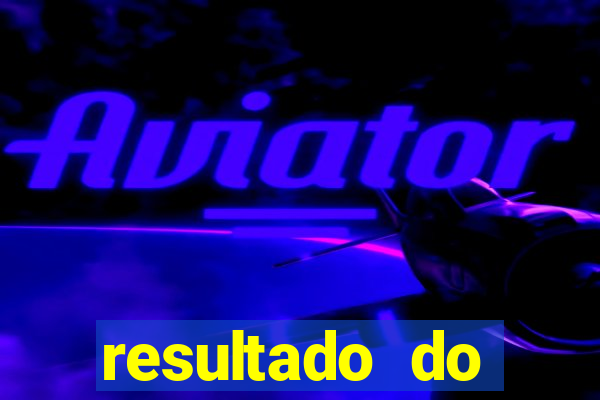 Aviator

resultado do